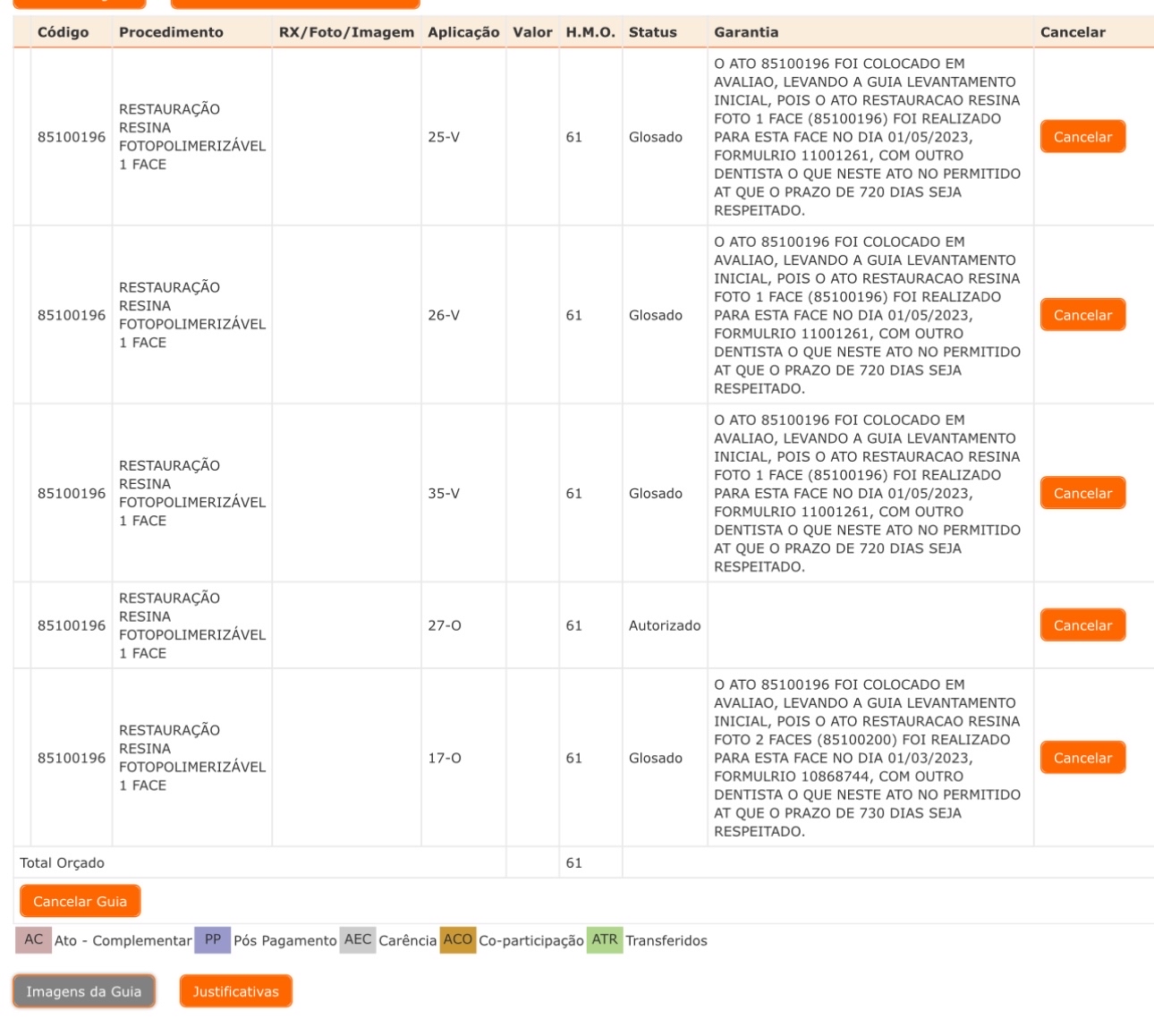 | Código | Procedimento | RX/Foto/Imagem | Aplicação | Valor | H.M.O. | Status | Garantia | Cancelar |
|---|---|---|---|---|---|---|---|---|
| 85100196 | RESTAURAÇÃO RESINA FOTOPOLIMERIZÁVEL 1 FACE | | 25-V | | 61 | Glosado | O ATO 85100196 FOI COLOCADO EM AVALIAO, LEVANDO A GUIA LEVANTAMENTO INICIAL, POIS O ATO RESTAURACAO RESINA FOTO 1 FACE (85100196) FOI REALIZADO PARA ESTA FACE NO DIA 01/05/2023, FORMULRIO 11001261, COM OUTRO DENTISTA O QUE NESTE ATO NO PERMITIDO AT QUE O PRAZO DE 720 DIAS SEJA RESPEITADO. | Cancelar |
| 85100196 | RESTAURAÇÃO RESINA FOTOPOLIMERIZÁVEL 1 FACE | | 26-V | | 61 | Glosado | O ATO 85100196 FOI COLOCADO EM AVALIAO, LEVANDO A GUIA LEVANTAMENTO INICIAL, POIS O ATO RESTAURACAO RESINA FOTO 1 FACE (85100196) FOI REALIZADO PARA ESTA FACE NO DIA 01/05/2023, FORMULRIO 11001261, COM OUTRO DENTISTA O QUE NESTE ATO NO PERMITIDO AT QUE O PRAZO DE 720 DIAS SEJA RESPEITADO. | Cancelar |
| 85100196 | RESTAURAÇÃO RESINA FOTOPOLIMERIZÁVEL 1 FACE | | 35-V | | 61 | Glosado | O ATO 85100196 FOI COLOCADO EM AVALIAO, LEVANDO A GUIA LEVANTAMENTO INICIAL, POIS O ATO RESTAURACAO RESINA FOTO 1 FACE (85100196) FOI REALIZADO PARA ESTA FACE NO DIA 01/05/2023, FORMULRIO 11001261, COM OUTRO DENTISTA O QUE NESTE ATO NO PERMITIDO AT QUE O PRAZO DE 720 DIAS SEJA RESPEITADO. | Cancelar |
| 85100196 | RESTAURAÇÃO RESINA FOTOPOLIMERIZÁVEL 1 FACE | | 27-O | | 61 | Autorizado | | Cancelar |
| 85100196 | RESTAURAÇÃO RESINA FOTOPOLIMERIZÁVEL 1 FACE | | 17-O | | 61 | Glosado | O ATO 85100196 FOI COLOCADO EM AVALIAO, LEVANDO A GUIA LEVANTAMENTO INICIAL, POIS O ATO RESTAURACAO RESINA FOTO 2 FACES (85100200) FOI REALIZADO PARA ESTA FACE NO DIA 01/03/2023, FORMULRIO 10868744, COM OUTRO DENTISTA O QUE NESTE ATO NO PERMITIDO AT QUE O PRAZO DE 730 DIAS SEJA RESPEITADO. | Cancelar |
| Total Orçado | | | | | 61 | | | |

Cancelar Guia

AC Ato - Complementar PP Pós Pagamento AEC Carência ACO Co-participação ATR Transferidos

Imagens da Guia Justificativas